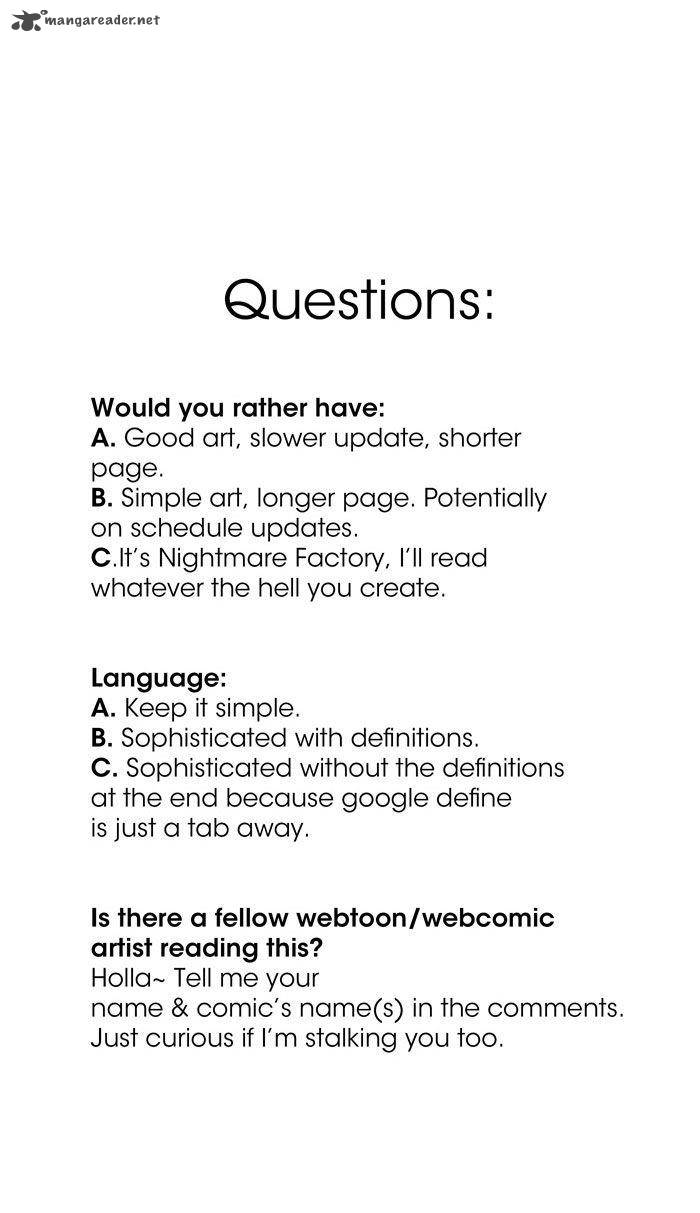 mangareader.net

Questions:

Would you rather have:
A. Good art, slower update, shorter page.
B. Simple art, longer page. Potentially on schedule updates.
C.It's Nightmare Factory, I'll read whatever the hell you create.

Language:
A. Keep it simple.
B. Sophisticated with definitions.
C. Sophisticated without the definitions at the end because google define is just a tab away.

Is there a fellow webtoon/webcomic artist reading this?
Holla~ Tell me your
name & comic's name(s) in the comments.
Just curious if I'm stalking you too.